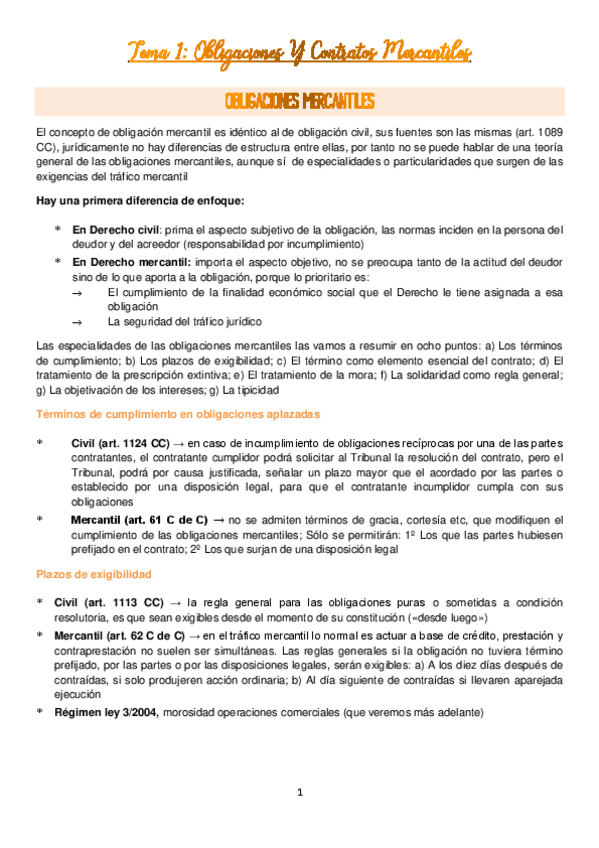 Tema 1: Obligaciones Y Contratos Mercantiles

OBLIGACIONES MERCANTILES

El concepto de obligación mercantil es idéntico al de obligación civil, sus fuentes son las mismas (art. 1089 CC), jurídicamente no hay diferencias de estructura entre ellas, por tanto no se puede hablar de una teoría general de las obligaciones mercantiles, aunque sí de especialidades o particularidades que surgen de las exigencias del tráfico mercantil

Hay una primera diferencia de enfoque:

* En Derecho civil: prima el aspecto subjetivo de la obligación, las normas inciden en la persona del deudor y del acreedor (responsabilidad por incumplimiento)
* En Derecho mercantil: importa el aspecto objetivo, no se preocupa tanto de la actitud del deudor sino de lo que aporta a la obligación, porque lo prioritario es:
→ El cumplimiento de la finalidad económico social que el Derecho le tiene asignada a esa obligación
→ La seguridad del tráfico jurídico

Las especialidades de las obligaciones mercantiles las vamos a resumir en ocho puntos: a) Los términos de cumplimiento; b) Los plazos de exigibilidad; c) El término como elemento esencial del contrato; d) El tratamiento de la prescripción extintiva; e) El tratamiento de la mora; f) La solidaridad como regla general; g) La objetivación de los intereses; g) La tipicidad

Términos de cumplimiento en obligaciones aplazadas

* Civil (art. 1124 CC) → en caso de incumplimiento de obligaciones recíprocas por una de las partes contratantes, el contratante cumplidor podrá solicitar al Tribunal la resolución del contrato, pero el Tribunal, podrá por causa justificada, señalar un plazo mayor que el acordado por las partes o establecido por una disposición legal, para que el contratante incumplidor cumpla con sus obligaciones
* Mercantil (art. 61 C de C) → no se admiten términos de gracia, cortesía etc, que modifiquen el cumplimiento de las obligaciones mercantiles; Sólo se permitirán: 1º Los que las partes hubiesen prefijado en el contrato; 2º Los que surjan de una disposición legal

Plazos de exigibilidad

* Civil (art. 1113 CC) → la regla general para las obligaciones puras o sometidas a condición resolutoria, es que sean exigibles desde el momento de su constitución («desde luego»)
* Mercantil (art. 62 C de C) → en el tráfico mercantil lo normal es actuar a base de crédito, prestación y contraprestación no suelen ser simultáneas. Las reglas generales si la obligación no tuviera término prefijado, por las partes o por las disposiciones legales, serán exigibles: a) A los diez días después de contraídas, si solo produjeren acción ordinaria; b) Al día siguiente de contraídas si llevaren aparejada ejecución
* Régimen ley 3/2004, morosidad operaciones comerciales (que veremos más adelante)

1